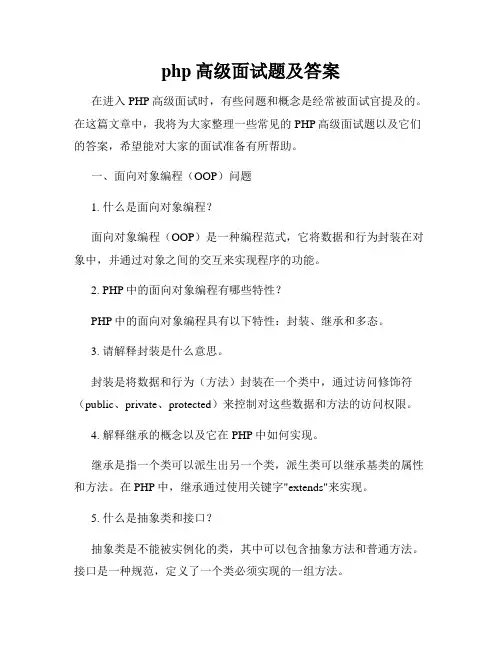 php 高级面试题及答案

在进入 PHP 高级面试时，有些问题和概念是经常被面试官提及的。在这篇文章中，我将为大家整理一些常见的 PHP 高级面试题以及它们的答案，希望能对大家的面试准备有所帮助。

一、面向对象编程（OOP）问题

1. 什么是面向对象编程？

面向对象编程（OOP）是一种编程范式，它将数据和行为封装在对象中，并通过对象之间的交互来实现程序的功能。

2. PHP 中的面向对象编程有哪些特性？

PHP 中的面向对象编程具有以下特性：封装、继承和多态。

3. 请解释封装是什么意思。

封装是将数据和行为（方法）封装在一个类中，通过访问修饰符（public、private、protected）来控制对这些数据和方法的访问权限。

4. 解释继承的概念以及它在 PHP 中如何实现。

继承是指一个类可以派生出另一个类，派生类可以继承基类的属性和方法。在 PHP 中，继承通过使用关键字"extends"来实现。

5. 什么是抽象类和接口？

抽象类是不能被实例化的类，其中可以包含抽象方法和普通方法。接口是一种规范，定义了一个类必须实现的一组方法。